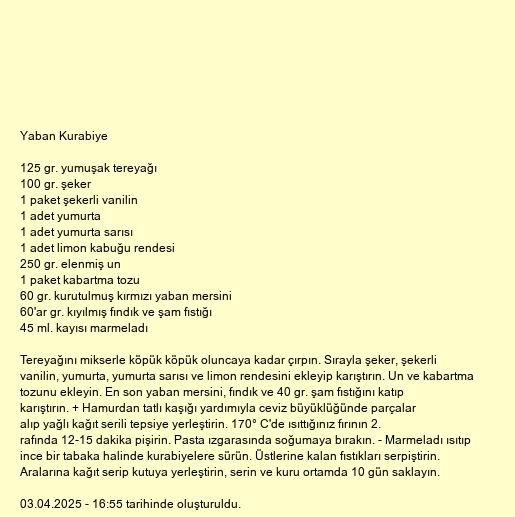 Yaban Kurabiye

125 gr. yumuşak tereyağı
100 gr. şeker
1 paket şekerli vanilin
1 adet yumurta
1 adet yumurta sarısı
1 adet limon kabuğu rendesi
250 gr. elenmiş un
1 paket kabartma tozu
60 gr. kurutulmuş kırmızı yaban mersini
60'ar gr. kıyılmış fındık ve şam fıstığı
45 ml. kayısı marmeladı

Tereyağını mikserle köpük köpük oluncaya kadar çırpın. Sırayla şeker, şekerli vanilin, yumurta, yumurta sarısı ve limon rendesini ekleyip karıştırın. Un ve kabartma tozunu ekleyin. En son yaban mersini, fındık ve 40 gr. şam fıstığını katıp karıştırın. + Hamurdan tatlı kaşığı yardımıyla ceviz büyüklüğünde parçalar alıp yağlı kağıt serili tepsiye yerleştirin. 170° C'de ısıttığınız fırının 2. rafında 12-15 dakika pişirin. Pasta ızgarasında soğumaya bırakın. - Marmeladı ısıtıp ince bir tabaka halinde kurabiyelere sürün. Üstlerine kalan fıstıkları serpiştirin. Aralarına kağıt serip kutuya yerleştirin, serin ve kuru ortamda 10 gün saklayın.

03.04.2025 - 16:55 tarihinde oluşturuldu.